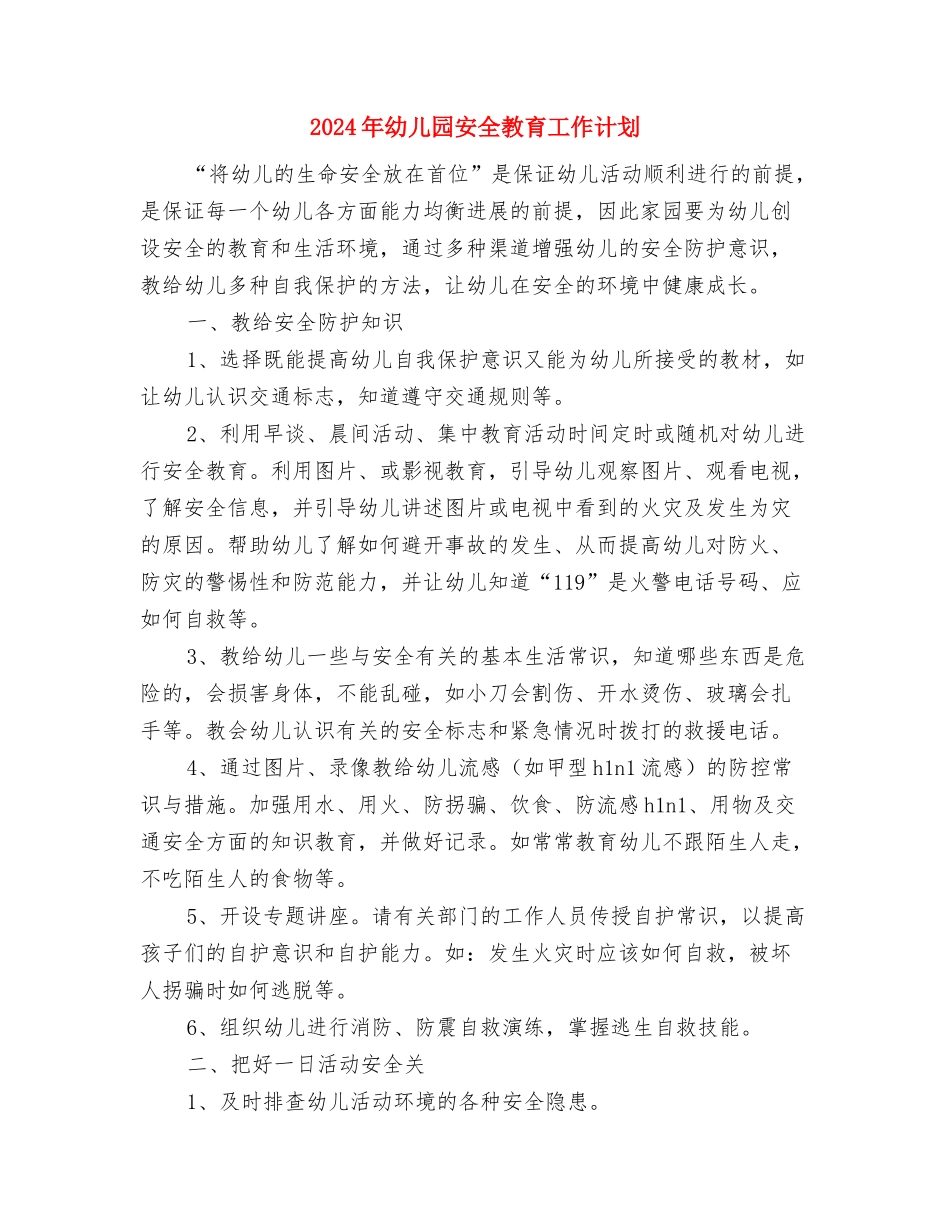 2024年幼儿园安全教育工作计划

“将幼儿的生命安全放在首位”是保证幼儿活动顺利进行的前提，是保证每一个幼儿各方面能力均衡进展的前提，因此家园要为幼儿创设安全的教育和生活环境，通过多种渠道增强幼儿的安全防护意识，教给幼儿多种自我保护的方法，让幼儿在安全的环境中健康成长。

一、教给安全防护知识

1、选择既能提高幼儿自我保护意识又能为幼儿所接受的教材，如让幼儿认识交通标志，知道遵守交通规则等。

2、利用早谈、晨间活动、集中教育活动时间定时或随机对幼儿进行安全教育。利用图片、或影视教育，引导幼儿观察图片、观看电视，了解安全信息，并引导幼儿讲述图片或电视中看到的火灾及发生为灾的原因。帮助幼儿了解如何避开事故的发生、从而提高幼儿对防火、防灾的警惕性和防范能力，并让幼儿知道“119”是火警电话号码、应如何自救等。

3、教给幼儿一些与安全有关的基本生活常识，知道哪些东西是危险的，会损害身体，不能乱碰，如小刀会割伤、开水烫伤、玻璃会扎手等。教会幼儿认识有关的安全标志和紧急情况时拨打的救援电话。

4、通过图片、录像教给幼儿流感（如甲型h1n1流感）的防控常识与措施。加强用水、用火、防拐骗、饮食、防流感h1n1、用物及交通安全方面的知识教育，并做好记录。如常常教育幼儿不跟陌生人走，不吃陌生人的食物等。

5、开设专题讲座。请有关部门的工作人员传授自护常识，以提高孩子们的自护意识和自护能力。如：发生火灾时应该如何自救，被坏人拐骗时如何逃脱等。

6、组织幼儿进行消防、防震自救演练，掌握逃生自救技能。

二、把好一日活动安全关

1、及时排查幼儿活动环境的各种安全隐患。